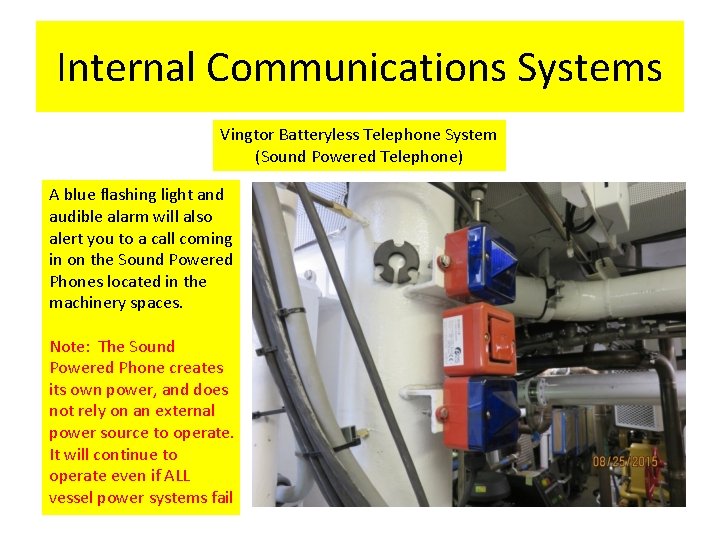 Internal Communications Systems

Vingtor Batteryless Telephone System
(Sound Powered Telephone)

A blue flashing light and audible alarm will also alert you to a call coming in on the Sound Powered Phones located in the machinery spaces.

Note: The Sound Powered Phone creates its own power, and does not rely on an external power source to operate. It will continue to operate even if ALL vessel power systems fail

08/25/2015